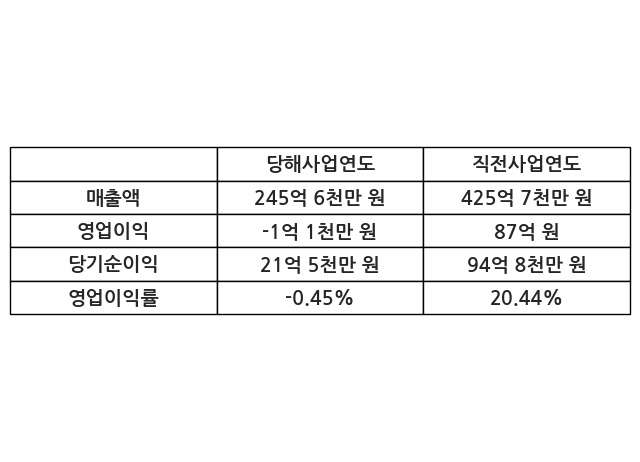 |  | 당해사업연도 | 직전사업연도 |
|---|---|---|
| 매출액 | 245억 6천만 원 | 425억 7천만 원 |
| 영업이익 | -1억 1천만 원 | 87억 원 |
| 당기순이익 | 21억 5천만 원 | 94억 8천만 원 |
| 영업이익률 | -0.45% | 20.44% |